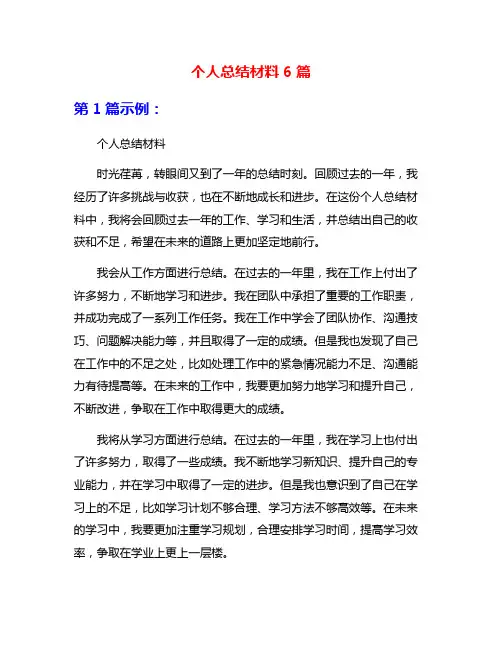 个人总结材料 6 篇

第 1 篇示例：

个人总结材料

时光荏苒，转眼间又到了一年的总结时刻。回顾过去的一年，我经历了许多挑战与收获，也在不断地成长和进步。在这份个人总结材料中，我将会回顾过去一年的工作、学习和生活，并总结出自己的收获和不足，希望在未来的道路上更加坚定地前行。

我会从工作方面进行总结。在过去的一年里，我在工作上付出了许多努力，不断地学习和进步。我在团队中承担了重要的工作职责，并成功完成了一系列工作任务。我在工作中学会了团队协作、沟通技巧、问题解决能力等，并且取得了一定的成绩。但是我也发现了自己在工作中的不足之处，比如处理工作中的紧急情况能力不足、沟通能力有待提高等。在未来的工作中，我要更加努力地学习和提升自己，不断改进，争取在工作中取得更大的成绩。

我将从学习方面进行总结。在过去的一年里，我在学习上也付出了许多努力，取得了一些成绩。我不断地学习新知识、提升自己的专业能力，并在学习中取得了一定的进步。但是我也意识到了自己在学习上的不足，比如学习计划不够合理、学习方法不够高效等。在未来的学习中，我要更加注重学习规划，合理安排学习时间，提高学习效率，争取在学业上更上一层楼。